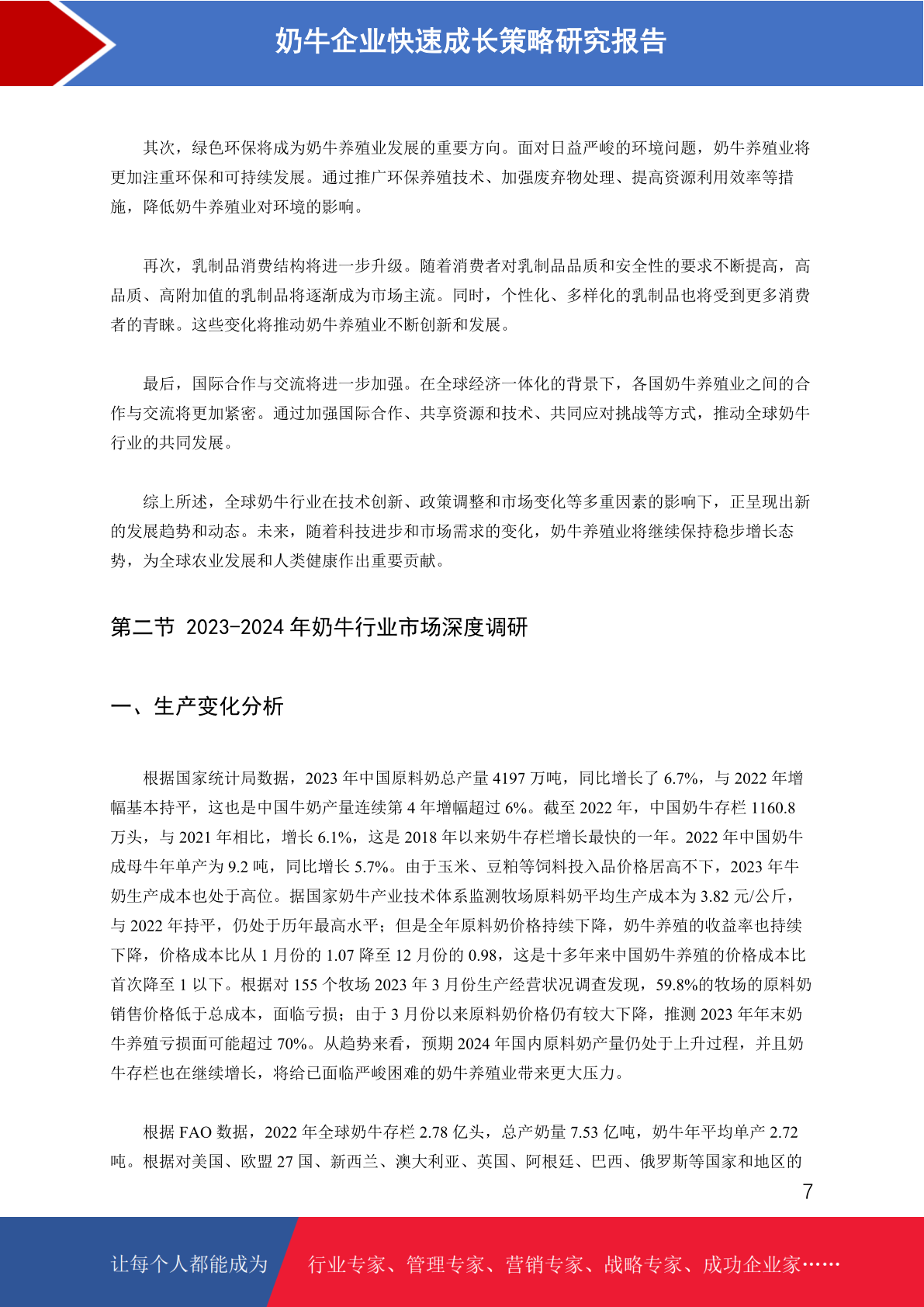 奶牛企业快速成长策略研究报告

其次，绿色环保将成为奶牛养殖业发展的重要方向。面对日益严峻的环境问题，奶牛养殖业将更加注重环保和可持续发展。通过推广环保养殖技术、加强废弃物处理、提高资源利用效率等措施，降低奶牛养殖业对环境的影响。

再次，乳制品消费结构将进一步升级。随着消费者对乳制品品质和安全性的要求不断提高，高品质、高附加值的乳制品将逐渐成为市场主流。同时，个性化、多样化的乳制品也将受到更多消费者的青睐。这些变化将推动奶牛养殖业不断创新和发展。

最后，国际合作与交流将进一步加强。在全球经济一体化的背景下，各国奶牛养殖业之间的合作与交流将更加紧密。通过加强国际合作、共享资源和技术、共同应对挑战等方式，推动全球奶牛行业的共同发展。

综上所述，全球奶牛行业在技术创新、政策调整和市场变化等多重因素的影响下，正呈现出新的发展趋势和动态。未来，随着科技进步和市场需求的变化，奶牛养殖业将继续保持稳步增长态势，为全球农业发展和人类健康作出重要贡献。

第二节 2023-2024 年奶牛行业市场深度调研

一、生产变化分析

根据国家统计局数据，2023 年中国原料奶总产量 4197 万吨，同比增长了 6.7%，与 2022 年增幅基本持平，这也是中国牛奶产量连续第 4 年增幅超过 6%。截至 2022 年，中国奶牛存栏 1160.8 万头，与 2021 年相比，增长 6.1%，这是 2018 年以来奶牛存栏增长最快的一年。2022 年中国奶牛成母牛年单产为 9.2 吨，同比增长 5.7%。由于玉米、豆粕等饲料投入品价格居高不下，2023 年牛奶生产成本也处于高位。据国家奶牛产业技术体系监测牧场原料奶平均生产成本为 3.82 元/公斤，与 2022 年持平，仍处于历年最高水平；但是全年原料奶价格持续下降，奶牛养殖的收益率也持续下降，价格成本比从 1 月份的 1.07 降至 12 月份的 0.98，这是十多年来中国奶牛养殖的价格成本比首次降至 1 以下。根据对 155 个牧场 2023 年 3 月份生产经营状况调查发现，59.8%的牧场的原料奶销售价格低于总成本，面临亏损；由于 3 月份以来原料奶价格仍有较大下降，推测 2023 年年末奶牛养殖亏损面可能超过 70%。从趋势来看，预期 2024 年国内原料奶产量仍处于上升过程，并且奶牛存栏也在继续增长，将给已面临严峻困难的奶牛养殖业带来更大压力。

根据 FAO 数据，2022 年全球奶牛存栏 2.78 亿头，总产奶量 7.53 亿吨，奶牛年平均单产 2.72 吨。根据对美国、欧盟 27 国、新西兰、澳大利亚、英国、阿根廷、巴西、俄罗斯等国家和地区的

7

让每个人都能成为 行业专家、管理专家、营销专家、战略专家、成功企业家……